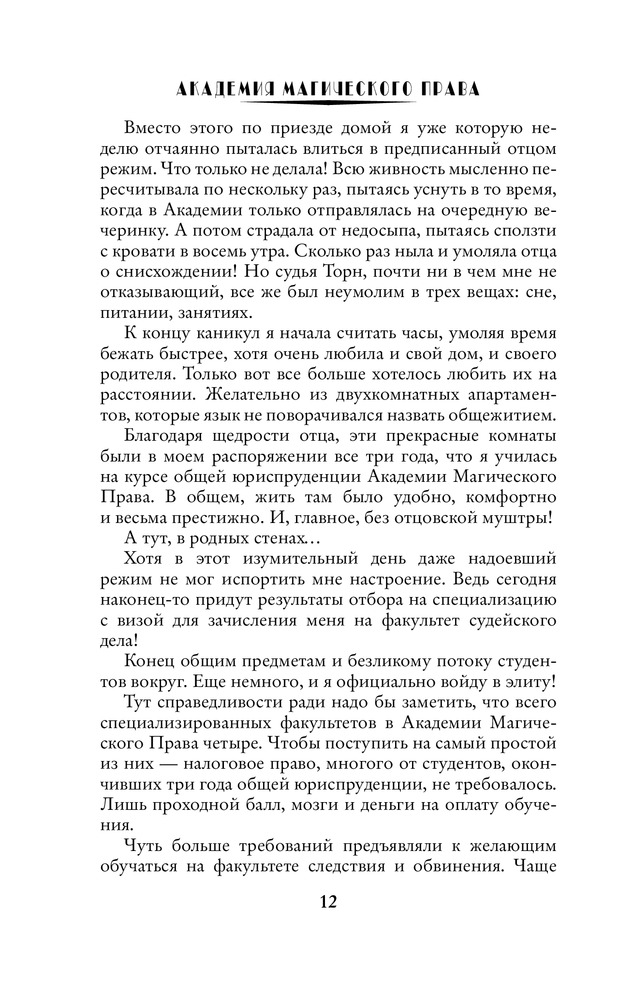 АКАДЕМИЯ МАГИЧЕСКОГО ПРАВА

Вместо этого по приезде домой я уже которую неделю отчаянно пыталась влиться в предписанный отцом режим. Что только не делала! Всю живность мысленно пересчитывала по нескольку раз, пытаясь уснуть в то время, когда в Академии только отправлялась на очередную вечеринку. А потом страдала от недосыпа, пытаясь сползти с кровати в восемь утра. Сколько раз ныла и умоляла отца о снисхождении! Но судья Торн, почти ни в чем мне не отказывающий, все же был неумолим в трех вещах: сне, питании, занятиях.

К концу каникул я начала считать часы, умоляя время бежать быстрее, хотя очень любила и свой дом, и своего родителя. Только вот все больше хотелось любить их на расстоянии. Желательно из двухкомнатных апартаментов, которые язык не поворачивался назвать общежитием.

Благодаря щедрости отца, эти прекрасные комнаты были в моем распоряжении все три года, что я училась на курсе общей юриспруденции Академии Магического Права. В общем, жить там было удобно, комфортно и весьма престижно. И, главное, без отцовской муштры!

А тут, в родных стенах…

Хотя в этот изумительный день даже надоевший режим не мог испортить мне настроение. Ведь сегодня наконец-то придут результаты отбора на специализацию с визой для зачисления меня на факультет судейского дела!

Конец общим предметам и безликому потоку студентов вокруг. Еще немного, и я официально войду в элиту!

Тут справедливости ради надо бы заметить, что всего специализированных факультетов в Академии Магического Права четыре. Чтобы поступить на самый простой из них — налоговое право, многого от студентов, окончивших три года общей юриспруденции, не требовалось. Лишь проходной балл, мозги и деньги на оплату обучения.

Чуть больше требований предъявляли к желающим обучаться на факультете следствия и обвинения. Чаще

12